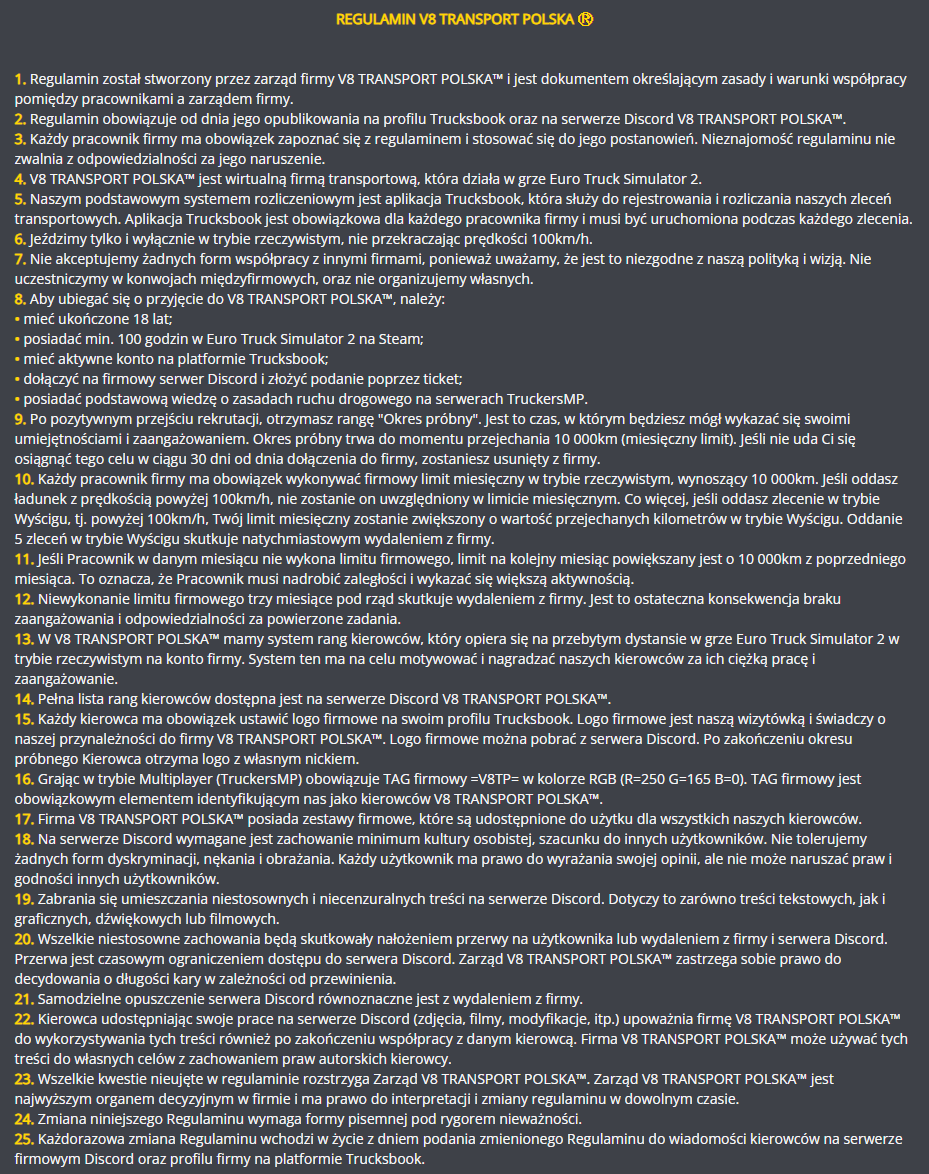 REGULAMIN V8 TRANSPORT POLSKA ®

1. Regulamin został stworzony przez zarząd firmy V8 TRANSPORT POLSKA™ i jest dokumentem określającym zasady i warunki współpracy pomiędzy pracownikami a zarządem firmy.
2. Regulamin obowiązuje od dnia jego opublikowania na profilu Trucksbook oraz na serwerze Discord V8 TRANSPORT POLSKA™.
3. Każdy pracownik firmy ma obowiązek zapoznać się z regulaminem i stosować się do jego postanowień. Nieznajomość regulaminu nie zwalnia z odpowiedzialności za jego naruszenie.
4. V8 TRANSPORT POLSKA™ jest wirtualną firmą transportową, która działa w grze Euro Truck Simulator 2.
5. Naszym podstawowym systemem rozliczeniowym jest aplikacja Trucksbook, która służy do rejestrowania i rozliczania naszych zleceń transportowych. Aplikacja Trucksbook jest obowiązkowa dla każdego pracownika firmy i musi być uruchomiona podczas każdego zlecenia.
6. Jeździmy tylko i wyłącznie w trybie rzeczywistym, nie przekraczając prędkości 100km/h.
7. Nie akceptujemy żadnych form współpracy z innymi firmami, ponieważ uważamy, że jest to niezgodne z naszą polityką i wizją. Nie uczestniczymy w konwojach międzyfirmowych, oraz nie organizujemy własnych.
8. Aby ubiegać się o przyjęcie do V8 TRANSPORT POLSKA™, należy:
• mieć ukończone 18 lat;
• posiadać min. 100 godzin w Euro Truck Simulator 2 na Steam;
• mieć aktywne konto na platformie Trucksbook;
• dołączyć na firmowy serwer Discord i złożyć podanie poprzez ticket;
• posiadać podstawową wiedzę o zasadach ruchu drogowego na serwerach TruckersMP.
9. Po pozytywnym przejściu rekrutacji, otrzymasz rangę "Okres próbny". Jest to czas, w którym będziesz mógł wykazać się swoimi umiejętnościami i zaangażowaniem. Okres próbny trwa do momentu przejechania 10 000km (miesięczny limit). Jeśli nie uda Ci się osiągnąć tego celu w ciągu 30 dni od dnia dołączenia do firmy, zostaniesz usunięty z firmy.
10. Każdy pracownik firmy ma obowiązek wykonywać firmowy limit miesięczny w trybie rzeczywistym, wynoszący 10 000km. Jeśli oddasz ładunek z prędkością powyżej 100km/h, nie zostanie on uwzględniony w limicie miesięcznym. Co więcej, jeśli oddasz zlecenie w trybie Wyścigu, tj. powyżej 100km/h, Twój limit miesięczny zostanie zwiększony o wartość przejechanych kilometrów w trybie Wyścigu. Oddanie 5 zleceń w trybie Wyścigu skutkuje natychmiastowym wydaleniem z firmy.
11. Jeśli Pracownik w danym miesiącu nie wykona limitu firmowego, limit na kolejny miesiąc powiększany jest o 10 000km z poprzedniego miesiąca. To oznacza, że Pracownik musi nadrobić zaległości i wykazać się większą aktywnością.
12. Niewykonanie limitu firmowego trzy miesiące pod rząd skutkuje wydaleniem z firmy. Jest to ostateczna konsekwencja braku zaangażowania i odpowiedzialności za powierzone zadania.
13. W V8 TRANSPORT POLSKA™ mamy system rang kierowców, który opiera się na przebytym dystansie w grze Euro Truck Simulator 2 w trybie rzeczywistym na konto firmy. System ten ma na celu motywować i nagradzać naszych kierowców za ich ciężką pracę i zaangażowanie.
14. Pełna lista rang kierowców dostępna jest na serwerze Discord V8 TRANSPORT POLSKA™.
15. Każdy kierowca ma obowiązek ustawić logo firmowe na swoim profilu Trucksbook. Logo firmowe jest naszą wizytówką i świadczy o naszej przynależności do firmy V8 TRANSPORT POLSKA™. Logo firmowe można pobrać z serwera Discord. Po zakończeniu okresu próbnego Kierowca otrzyma logo z własnym nickiem.
16. Grając w trybie Multiplayer (TruckersMP) obowiązuje TAG firmowy =V8TP= w kolorze RGB (R=250 G=165 B=0). TAG firmowy jest obowiązkowym elementem identyfikującym nas jako kierowców V8 TRANSPORT POLSKA™.
17. Firma V8 TRANSPORT POLSKA™ posiada zestawy firmowe, które są udostępnione do użytku dla wszystkich naszych kierowców.
18. Na serwerze Discord wymagane jest zachowanie minimum kultury osobistej, szacunku do innych użytkowników. Nie tolerujemy żadnych form dyskryminacji, nękania i obrażania. Każdy użytkownik ma prawo do wyrażania swojej opinii, ale nie może naruszać praw i godności innych użytkowników.
19. Zabrania się umieszczania niestosownych i niecenzuralnych treści na serwerze Discord. Dotyczy to zarówno treści tekstowych, jak i graficznych, dźwiękowych lub filmowych.
20. Wszelkie niestosowne zachowania będą skutkowały nałożeniem przerwy na użytkownika lub wydaleniem z firmy i serwera Discord. Przerwa jest czasowym ograniczeniem dostępu do serwera Discord. Zarząd V8 TRANSPORT POLSKA™ zastrzega sobie prawo do decydowania o długości kary w zależności od przewinienia.
21. Samodzielne opuszczenie serwera Discord równoznaczne jest z wydaleniem z firmy.
22. Kierowca udostępniając swoje prace na serwerze Discord (zdjęcia, filmy, modyfikacje, itp.) upoważnia firmę V8 TRANSPORT POLSKA™ do wykorzystywania tych treści również po zakończeniu współpracy z danym kierowcą. Firma V8 TRANSPORT POLSKA™ może używać tych treści do własnych celów z zachowaniem praw autorskich kierowcy.
23. Wszelkie kwestie nieujęte w regulaminie rozstrzyga Zarząd V8 TRANSPORT POLSKA™. Zarząd V8 TRANSPORT POLSKA™ jest najwyższym organem decyzyjnym w firmie i ma prawo do interpretacji i zmiany regulaminu w dowolnym czasie.
24. Zmiana niniejszego Regulaminu wymaga formy pisemnej pod rygorem nieważności.
25. Każdorazowa zmiana Regulaminu wchodzi w życie z dniem podania zmienionego Regulaminu do wiadomości kierowców na serwerze firmowym Discord oraz profilu firmy na platformie Trucksbook.